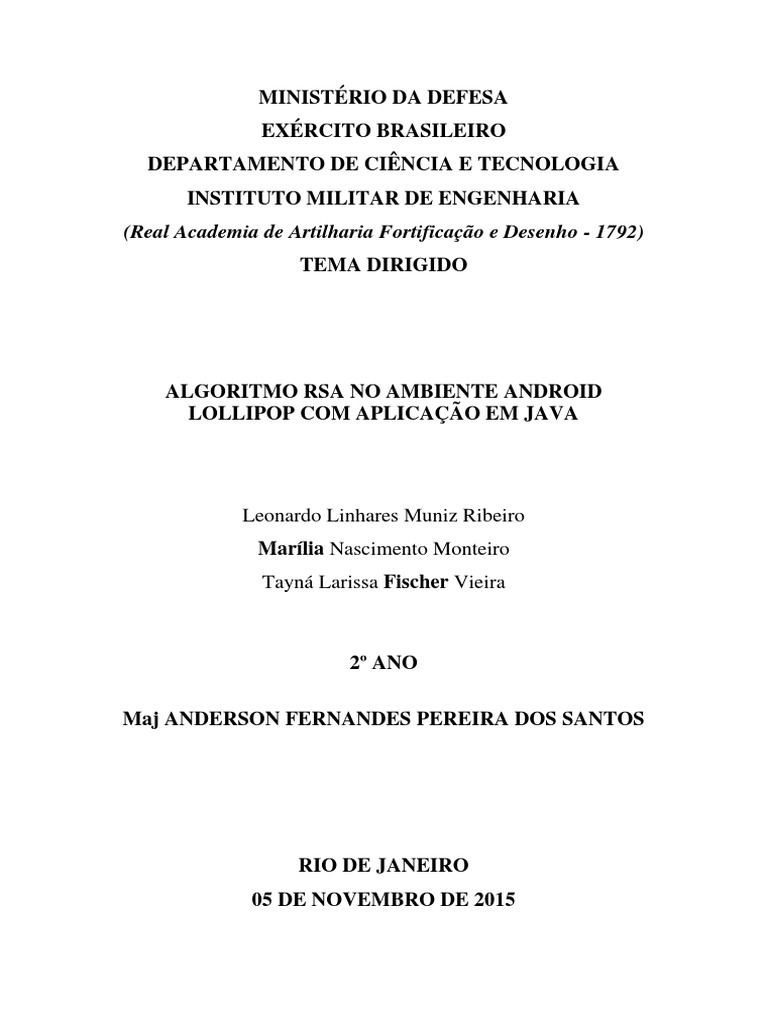 MINISTÉRIO DA DEFESA
EXÉRCITO BRASILEIRO
DEPARTAMENTO DE CIÊNCIA E TECNOLOGIA
INSTITUTO MILITAR DE ENGENHARIA
(Real Academia de Artilharia Fortificação e Desenho - 1792)
TEMA DIRIGIDO

ALGORITMO RSA NO AMBIENTE ANDROID LOLLIPOP COM APLICAÇÃO EM JAVA

Leonardo Linhares Muniz Ribeiro
Marília Nascimento Monteiro
Tayná Larissa Fischer Vieira

2º ANO

Maj ANDERSON FERNANDES PEREIRA DOS SANTOS

RIO DE JANEIRO
05 DE NOVEMBRO DE 2015